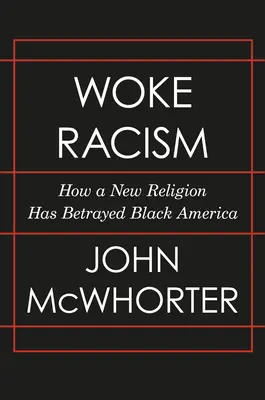 WOKE RACISM

How a New Religion Has Betrayed Black America

JOHN McWHORTER